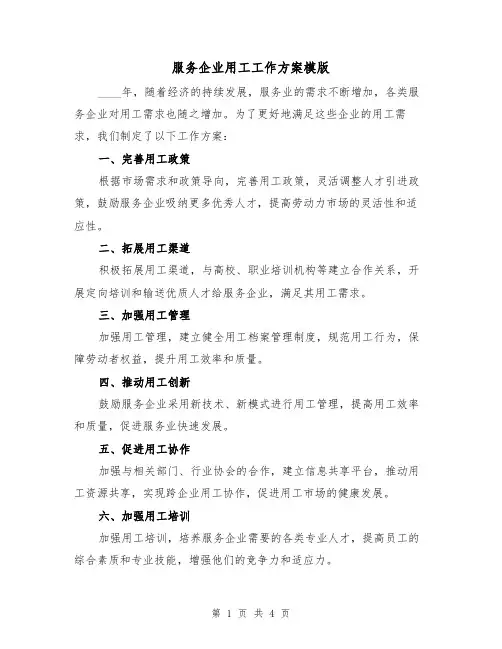 服务企业用工工作方案模版

____年，随着经济的持续发展，服务业的需求不断增加，各类服务企业对用工需求也随之增加。为了更好地满足这些企业的用工需求，我们制定了以下工作方案：

一、完善用工政策

根据市场需求和政策导向，完善用工政策，灵活调整人才引进政策，鼓励服务企业吸纳更多优秀人才，提高劳动力市场的灵活性和适应性。

二、拓展用工渠道

积极拓展用工渠道，与高校、职业培训机构等建立合作关系，开展定向培训和输送优质人才给服务企业，满足其用工需求。

三、加强用工管理

加强用工管理，建立健全用工档案管理制度，规范用工行为，保障劳动者权益，提升用工效率和质量。

四、推动用工创新

鼓励服务企业采用新技术、新模式进行用工管理，提高用工效率和质量，促进服务业快速发展。

五、促进用工协作

加强与相关部门、行业协会的合作，建立信息共享平台，推动用工资源共享，实现跨企业用工协作，促进用工市场的健康发展。

六、加强用工培训

加强用工培训，培养服务企业需要的各类专业人才，提高员工的综合素质和专业技能，增强他们的竞争力和适应力。

第 1 页 共 4 页